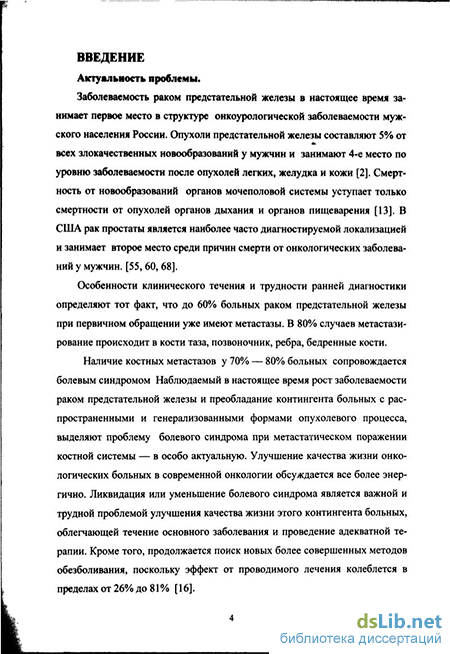 ВВЕДЕНИЕ

Актуальность проблемы.

Заболеваемость раком предстательной железы в настоящее время занимает первое место в структуре онкоурологической заболеваемости мужского населения России. Опухоли предстательной железы составляют 5% от всех злокачественных новообразований у мужчин и занимают 4-е место по уровню заболеваемости после опухолей легких, желудка и кожи [2]. Смертность от новообразований органов мочеполовой системы уступает только смертности от опухолей органов дыхания и органов пищеварения [13]. В США рак простаты является наиболее часто диагностируемой локализацией и занимает второе место среди причин смерти от онкологических заболеваний у мужчин. [55, 60, 68].

Особенности клинического течения и трудности ранней диагностики определяют тот факт, что до 60% больных раком предстательной железы при первичном обращении уже имеют метастазы. В 80% случаев метастазирование происходит в кости таза, позвоночник, ребра, бедренные кости.

Наличие костных метастазов у 70% — 80% больных сопровождается болевым синдромом Наблюдаемый в настоящее время рост заболеваемости раком предстательной железы и преобладание контингента больных с распространенными и генерализованными формами опухолевого процесса, выделяют проблему болевого синдрома при метастатическом поражении костной системы — в особо актуальную. Улучшение качества жизни онкологических больных в современной онкологии обсуждается все более энергично. Ликвидация или уменьшение болевого синдрома является важной и трудной проблемой улучшения качества жизни этого контингента больных, облегчающей течение основного заболевания и проведение адекватной терапии. Кроме того, продолжается поиск новых более совершенных методов обезболивания, поскольку эффект от проводимого лечения колеблется в пределах от 26% до 81% [16].

4

dsLib.net
библиотека диссертаций